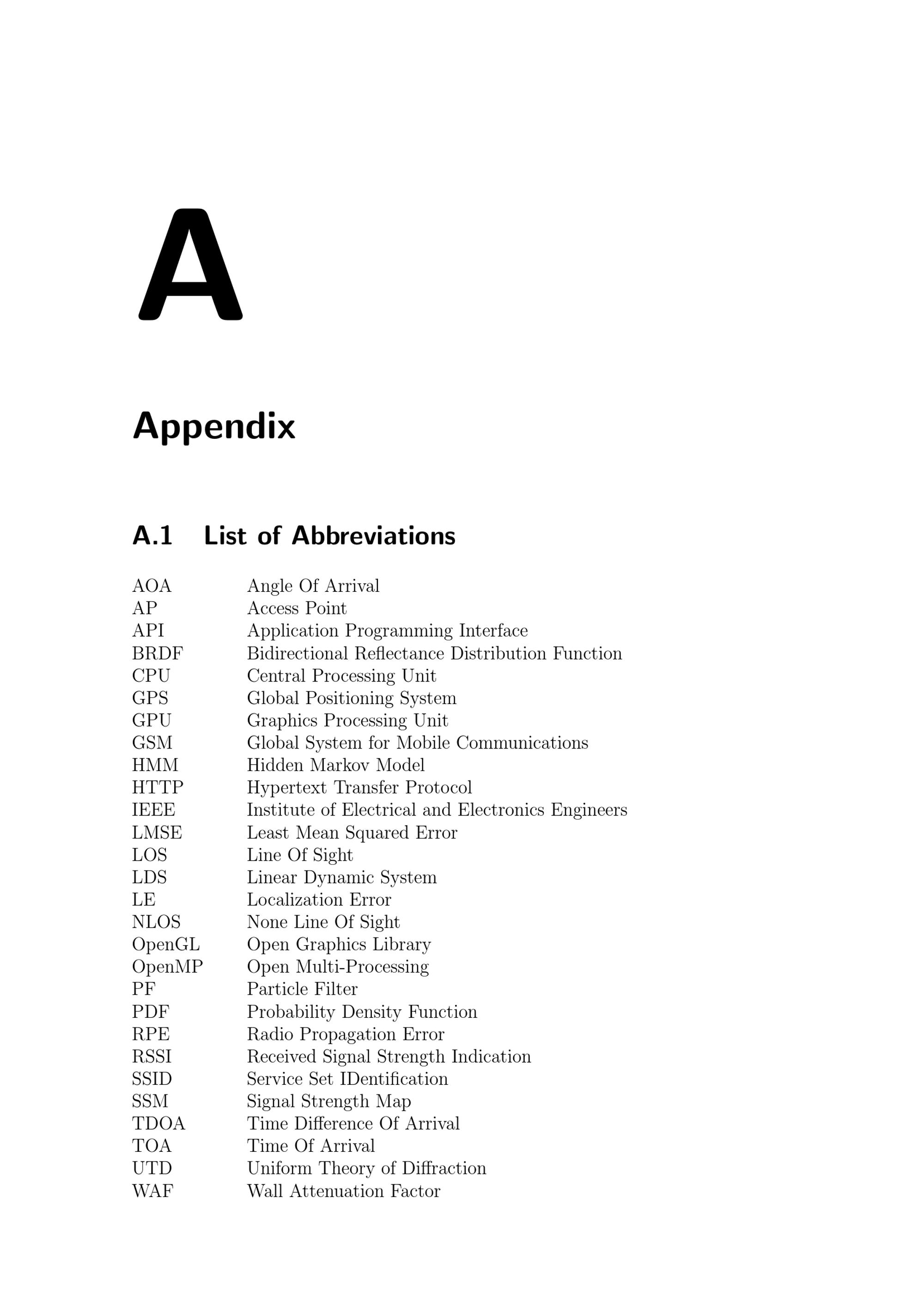 A

Appendix

A.1 List of Abbreviations

| | |
|---|---|
| AOA | Angle Of Arrival |
| AP | Access Point |
| API | Application Programming Interface |
| BRDF | Bidirectional Reflectance Distribution Function |
| CPU | Central Processing Unit |
| GPS | Global Positioning System |
| GPU | Graphics Processing Unit |
| GSM | Global System for Mobile Communications |
| HMM | Hidden Markov Model |
| HTTP | Hypertext Transfer Protocol |
| IEEE | Institute of Electrical and Electronics Engineers |
| LMSE | Least Mean Squared Error |
| LOS | Line Of Sight |
| LDS | Linear Dynamic System |
| LE | Localization Error |
| NLOS | None Line Of Sight |
| OpenGL | Open Graphics Library |
| OpenMP | Open Multi-Processing |
| PF | Particle Filter |
| PDF | Probability Density Function |
| RPE | Radio Propagation Error |
| RSSI | Received Signal Strength Indication |
| SSID | Service Set IDentification |
| SSM | Signal Strength Map |
| TDOA | Time Difference Of Arrival |
| TOA | Time Of Arrival |
| UTD | Uniform Theory of Diffraction |
| WAF | Wall Attenuation Factor |